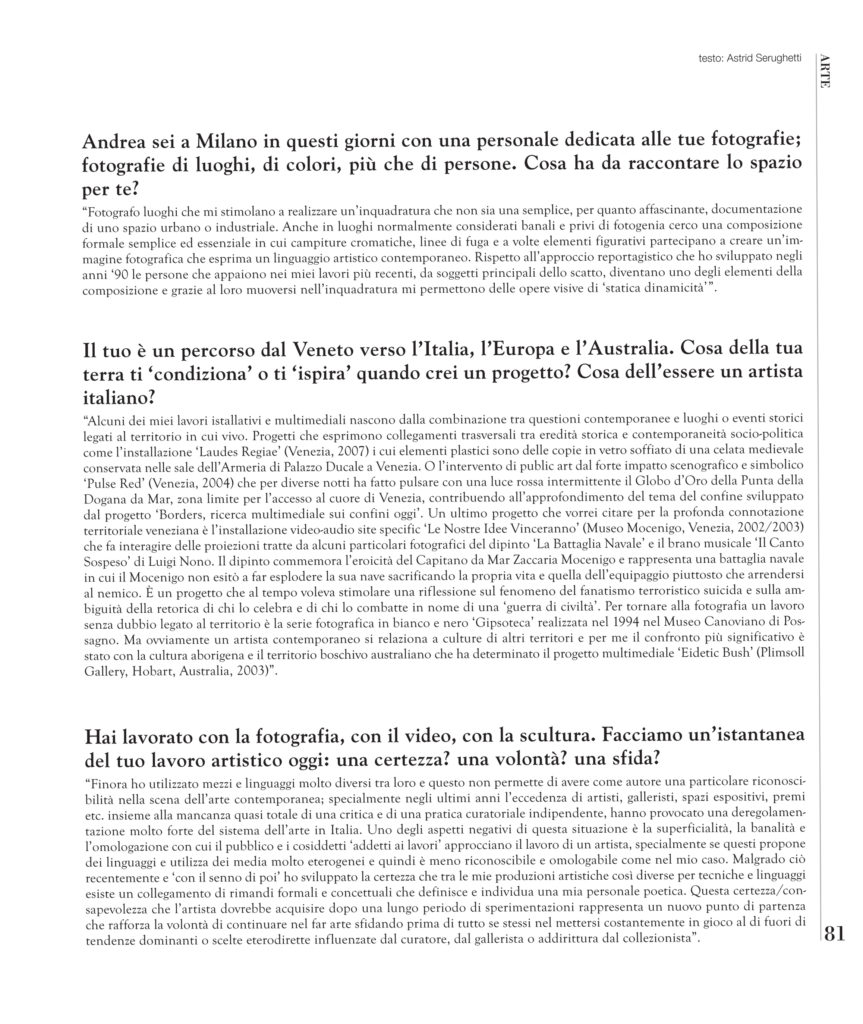 testo: Astrid Serughetti

ARTE

Andrea sei a Milano in questi giorni con una personale dedicata alle tue fotografie; fotografie di luoghi, di colori, più che di persone. Cosa ha da raccontare lo spazio per te?

"Fotografo luoghi che mi stimolano a realizzare un'inquadratura che non sia una semplice, per quanto affascinante, documentazione di uno spazio urbano o industriale. Anche in luoghi normalmente considerati banali e privi di fotogenia cerco una composizione formale semplice ed essenziale in cui campiture cromatiche, linee di fuga e a volte elementi figurativi partecipano a creare un'immagine fotografica che esprima un linguaggio artistico contemporaneo. Rispetto all'approccio reportagistico che ho sviluppato negli anni '90 le persone che appaiono nei miei lavori più recenti, da soggetti principali dello scatto, diventano uno degli elementi della composizione e grazie al loro muoversi nell'inquadratura mi permettono delle opere visive di 'statica dinamicità'".

Il tuo è un percorso dal Veneto verso l'Italia, l'Europa e l'Australia. Cosa della tua terra ti 'condiziona' o ti 'ispira' quando crei un progetto? Cosa dell'essere un artista italiano?

"Alcuni dei miei lavori istallativi e multimediali nascono dalla combinazione tra questioni contemporanee e luoghi o eventi storici legati al territorio in cui vivo. Progetti che esprimono collegamenti trasversali tra eredità storica e contemporaneità socio-politica come l'installazione 'Laudes Regiae' (Venezia, 2007) i cui elementi plastici sono delle copie in vetro soffiato di una celata medievale conservata nelle sale dell'Armeria di Palazzo Ducale a Venezia. O l'intervento di public art dal forte impatto scenografico e simbolico 'Pulse Red' (Venezia, 2004) che per diverse notti ha fatto pulsare con una luce rossa intermittente il Globo d'Oro della Punta della Dogana da Mar, zona limite per l'accesso al cuore di Venezia, contribuendo all'approfondimento del tema del confine sviluppato dal progetto 'Borders, ricerca multimediale sui confini oggi'. Un ultimo progetto che vorrei citare per la profonda connotazione territoriale veneziana è l'installazione video-audio site specific 'Le Nostre Idee Vinceranno' (Museo Mocenigo, Venezia, 2002/2003) che fa interagire delle proiezioni tratte da alcuni particolari fotografici del dipinto 'La Battaglia Navale' e il brano musicale 'Il Canto Sospeso' di Luigi Nono. Il dipinto commemora l'eroicità del Capitano da Mar Zaccaria Mocenigo e rappresenta una battaglia navale in cui il Mocenigo non esitò a far esplodere la sua nave sacrificando la propria vita e quella dell'equipaggio piuttosto che arrendersi al nemico. È un progetto che al tempo voleva stimolare una riflessione sul fenomeno del fanatismo terroristico suicida e sulla ambiguità della retorica di chi lo celebra e di chi lo combatte in nome di una 'guerra di civiltà'. Per tornare alla fotografia un lavoro senza dubbio legato al territorio è la serie fotografica in bianco e nero 'Gipsoteca' realizzata nel 1994 nel Museo Canoviano di Possagno. Ma ovviamente un artista contemporaneo si relaziona a culture di altri territori e per me il confronto più significativo è stato con la cultura aborigena e il territorio boschivo australiano che ha determinato il progetto multimediale 'Eidetic Bush' (Plimsoll Gallery, Hobart, Australia, 2003)".

Hai lavorato con la fotografia, con il video, con la scultura. Facciamo un'istantanea del tuo lavoro artistico oggi: una certezza? una volontà? una sfida?

"Finora ho utilizzato mezzi e linguaggi molto diversi tra loro e questo non permette di avere come autore una particolare riconoscibilità nella scena dell'arte contemporanea; specialmente negli ultimi anni l'eccedenza di artisti, galleristi, spazi espositivi, premi etc. insieme alla mancanza quasi totale di una critica e di una pratica curatoriale indipendente, hanno provocato una deregolamentazione molto forte del sistema dell'arte in Italia. Uno degli aspetti negativi di questa situazione è la superficialità, la banalità e l'omologazione con cui il pubblico e i cosiddetti 'addetti ai lavori' approcciano il lavoro di un artista, specialmente se questi propone dei linguaggi e utilizza dei media molto eterogenei e quindi è meno riconoscibile e omologabile come nel mio caso. Malgrado ciò recentemente e 'con il senno di poi' ho sviluppato la certezza che tra le mie produzioni artistiche così diverse per tecniche e linguaggi esiste un collegamento di rimandi formali e concettuali che definisce e individua una mia personale poetica. Questa certezza/consapevolezza che l'artista dovrebbe acquisire dopo una lungo periodo di sperimentazioni rappresenta un nuovo punto di partenza che rafforza la volontà di continuare nel far arte sfidando prima di tutto se stessi nel mettersi costantemente in gioco al di fuori di tendenze dominanti o scelte eterodirette influenzate dal curatore, dal gallerista o addirittura dal collezionista".

81